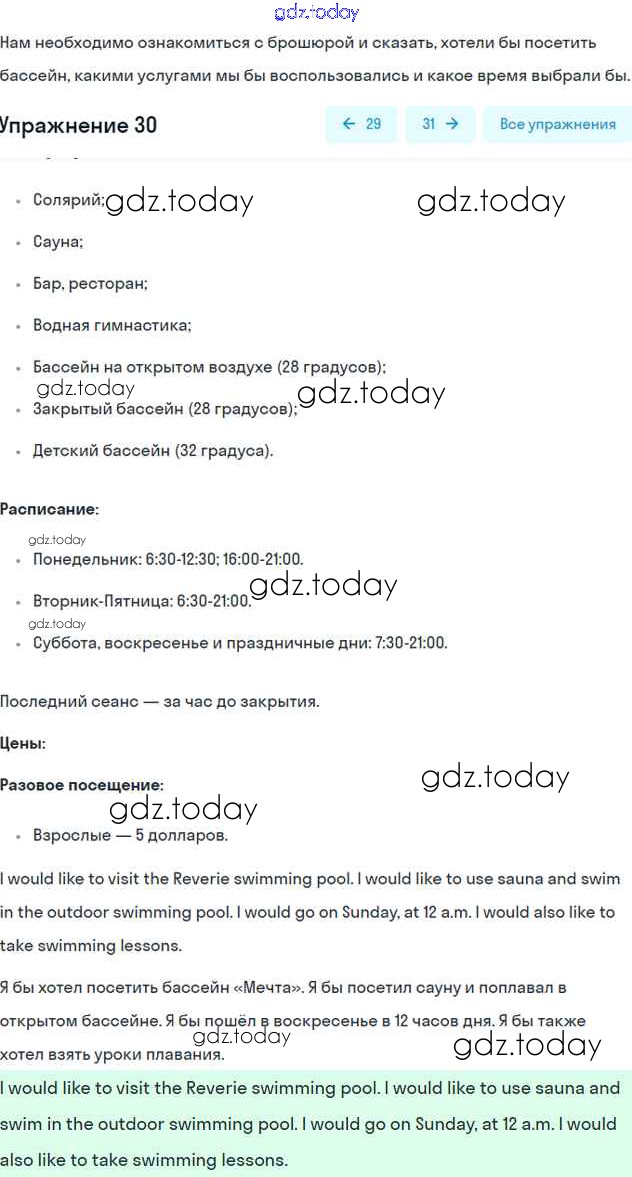 gdz.today

Нам необходимо ознакомиться с брошюрой и сказать, хотели бы посетить бассейн, какими услугами мы бы воспользовались и какое время выбрали бы.

Упражнение 30

← 29 31 → Все упражнения

- Солярий; gdz.today gdz.today
- Сауна;
- Бар, ресторан;
- Водная гимнастика;
- Бассейн на открытом воздухе (28 градусов);
gdz.today gdz.today
- Закрытый бассейн (28 градусов);
- Детский бассейн (32 градуса).

Расписание:

gdz.today
- Понедельник: 6:30-12:30; 16:00-21:00.
gdz.today
- Вторник-Пятница: 6:30-21:00.
gdz.today
- Суббота, воскресенье и праздничные дни: 7:30-21:00.

Последний сеанс — за час до закрытия.

Цены:

Разовое посещение: gdz.today

gdz.today
- Взрослые — 5 долларов.

I would like to visit the Reverie swimming pool. I would like to use sauna and swim in the outdoor swimming pool. I would go on Sunday, at 12 a.m. I would also like to take swimming lessons.

Я бы хотел посетить бассейн «Мечта». Я бы посетил сауну и поплавал в открытом бассейне. Я бы пошёл в воскресенье в 12 часов дня. Я бы также хотел взять уроки плавания. gdz.today gdz.today

I would like to visit the Reverie swimming pool. I would like to use sauna and swim in the outdoor swimming pool. I would go on Sunday, at 12 a.m. I would also like to take swimming lessons.